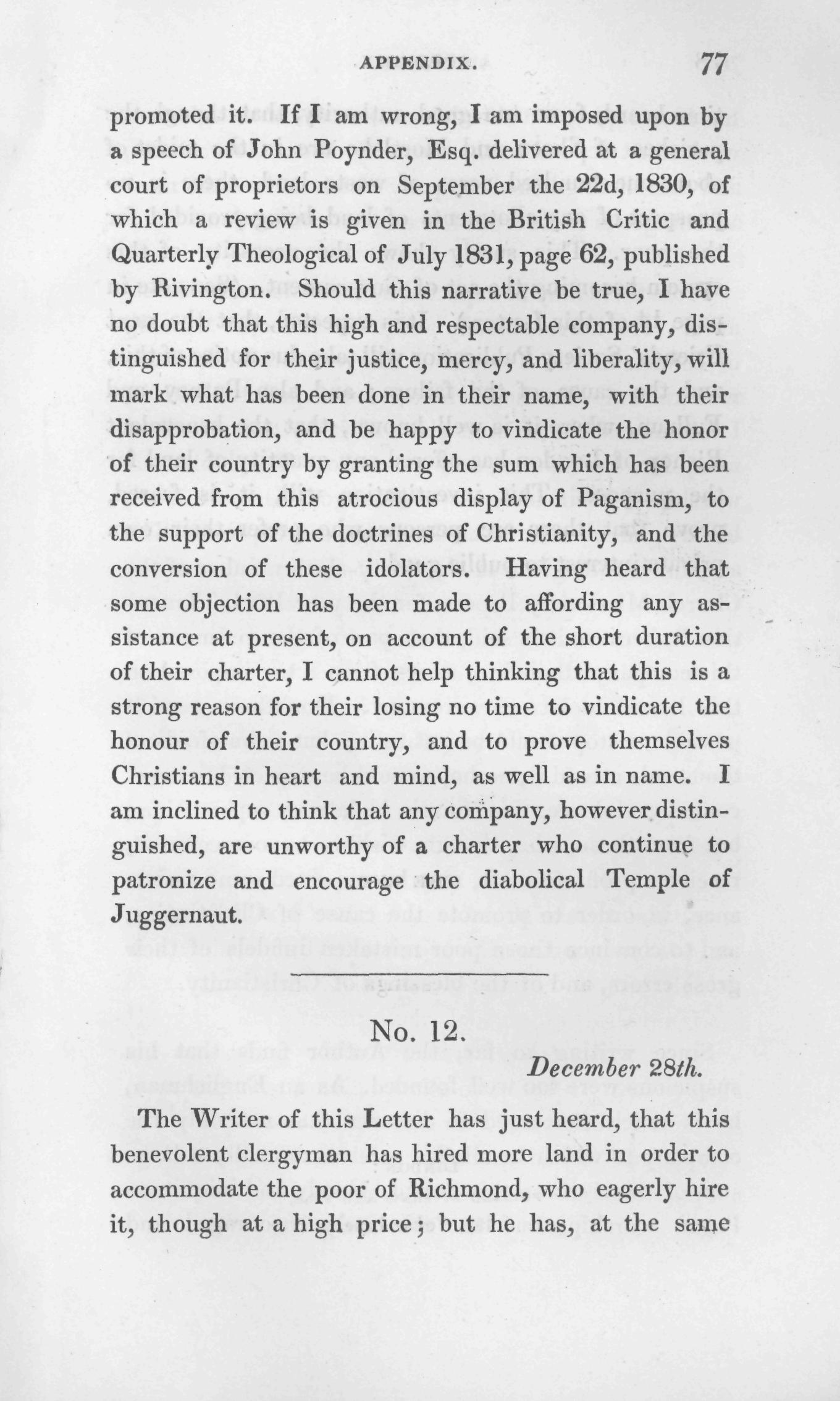 APPENDIX. 77

promoted it. If I am wrong, I am imposed upon by a speech of John Poynder, Esq. delivered at a general court of proprietors on September the 22d, 1830, of which a review is given in the British Critic and Quarterly Theological of July 1831, page 62, published by Rivington. Should this narrative be true, I have no doubt that this high and respectable company, distinguished for their justice, mercy, and liberality, will mark what has been done in their name, with their disapprobation, and be happy to vindicate the honor of their country by granting the sum which has been received from this atrocious display of Paganism, to the support of the doctrines of Christianity, and the conversion of these idolators. Having heard that some objection has been made to affording any assistance at present, on account of the short duration of their charter, I cannot help thinking that this is a strong reason for their losing no time to vindicate the honour of their country, and to prove themselves Christians in heart and mind, as well as in name. I am inclined to think that any company, however distinguished, are unworthy of a charter who continue to patronize and encourage the diabolical Temple of Juggernaut.

No. 12.

December 28th.

The Writer of this Letter has just heard, that this benevolent clergyman has hired more land in order to accommodate the poor of Richmond, who eagerly hire it, though at a high price; but he has, at the same